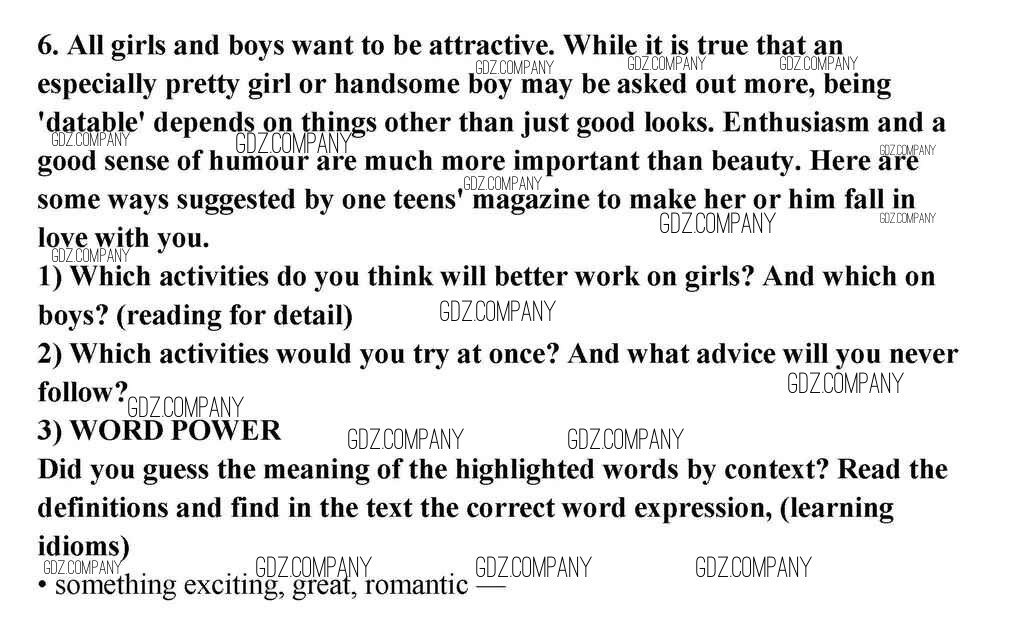 6. All girls and boys want to be attractive. While it is true that an especially pretty girl or handsome boy may be asked out more, being 'datable' depends on things other than just good looks. Enthusiasm and a good sense of humour are much more important than beauty. Here are some ways suggested by one teens' magazine to make her or him fall in love with you.

1) Which activities do you think will better work on girls? And which on boys? (reading for detail)

2) Which activities would you try at once? And what advice will you never follow?

3) WORD POWER

Did you guess the meaning of the highlighted words by context? Read the definitions and find in the text the correct word expression, (learning idioms)

• something exciting, great, romantic —

GDZ.COMPANY